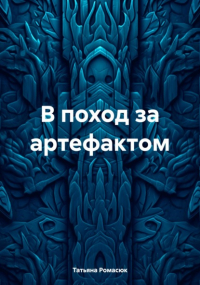 В поход за артефактом

Татьяна Ромасюк